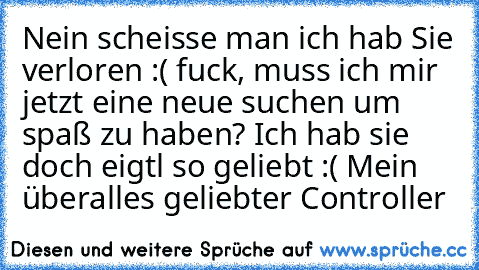 Nein scheisse man ich hab Sie verloren :( fuck, muss ich mir jetzt eine neue suchen um spaß zu haben? Ich hab sie doch eigtl so geliebt :( Mein überalles geliebter Controller

Diesen und weitere Sprüche auf www.sprüche.cc